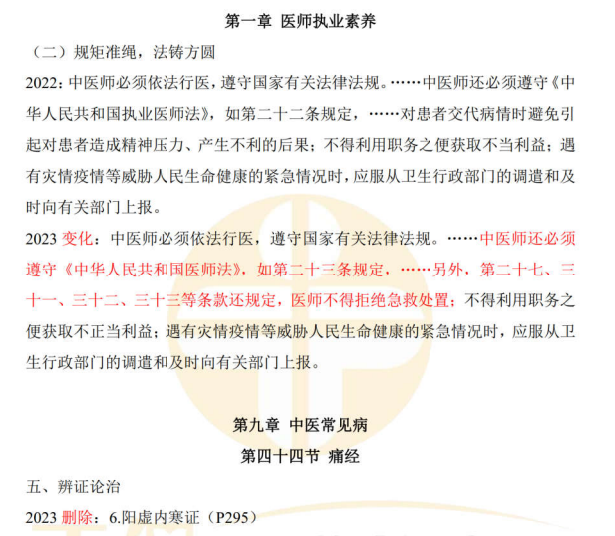 第一章 医师执业素养

（二）规矩准绳，法铸方圆

2022：中医师必须依法行医，遵守国家有关法律法规。……中医师还必须遵守《中华人民共和国执业医师法》，如第二十二条规定，……对患者交代病情时避免引起对患者造成精神压力、产生不利的后果；不得利用职务之便获取不当利益；遇有灾情疫情等威胁人民生命健康的紧急情况时，应服从卫生行政部门的调遣和及时向有关部门上报。

2023 变化：中医师必须依法行医，遵守国家有关法律法规。……中医师还必须遵守《中华人民共和国医师法》，如第二十三条规定，……另外，第二十七、三十一、三十二、三十三等条款还规定，医师不得拒绝急救处置；不得利用职务之便获取不正当利益；遇有灾情疫情等威胁人民生命健康的紧急情况时，应服从卫生行政部门的调遣和及时向有关部门上报。

第九章 中医常见病

第四十四节 痛经

五、辨证论治

2023 删除：6.阳虚内寒证（P295）